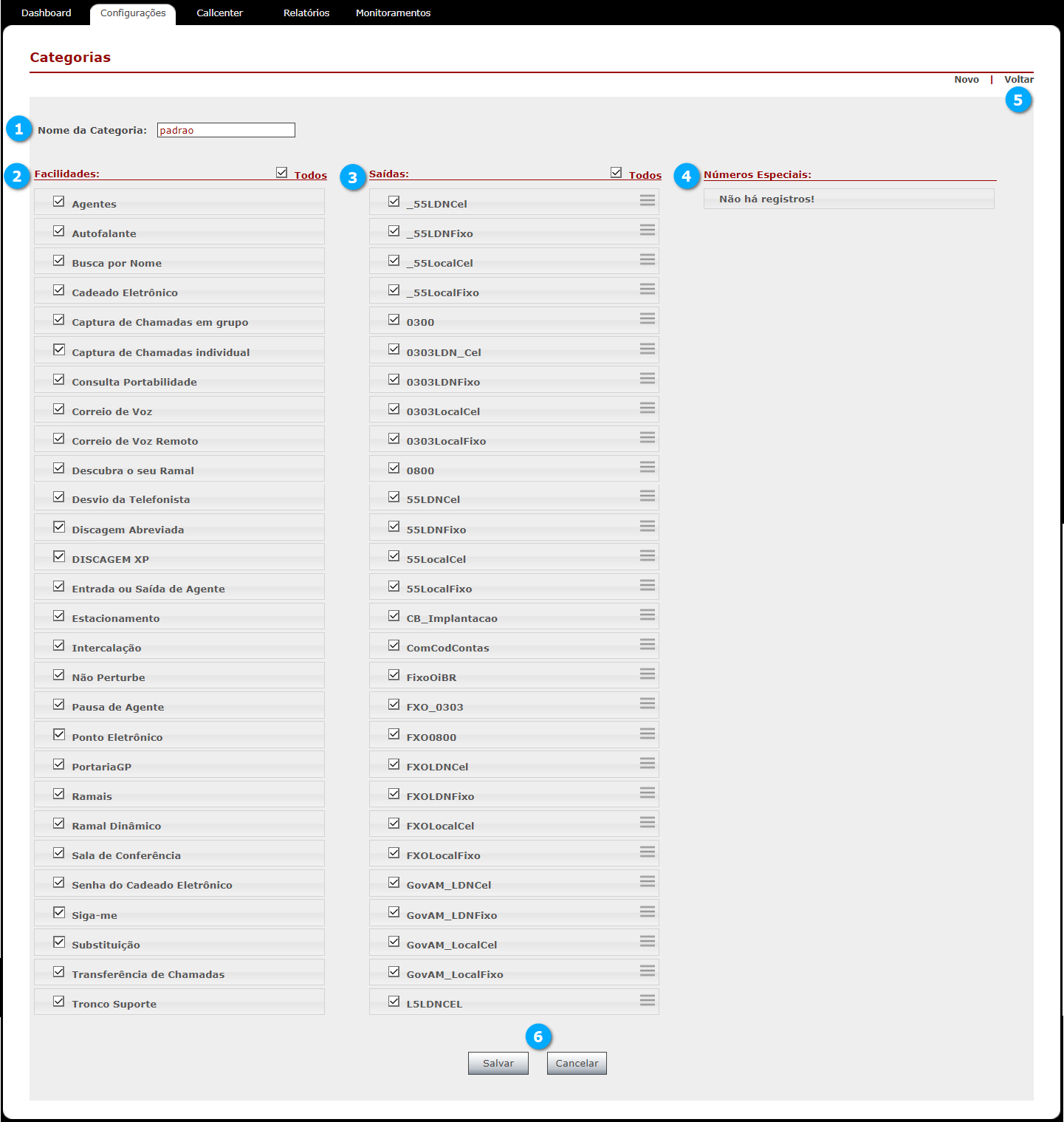 Dashboard Configurações Callcenter Relatórios Monitoramentos

Categorias

Novo | Voltar

5

1 Nome da Categoria: padrao

2 Facilidades: Todos

Agentes
Autofalante
Busca por Nome
Cadeado Eletrônico
Captura de Chamadas em grupo
Captura de Chamadas individual
Consulta Portabilidade
Correio de Voz
Correio de Voz Remoto
Descubra o seu Ramal
Desvio da Telefonista
Discagem Abreviada
DISCAGEM XP
Entrada ou Saída de Agente
Estacionamento
Intercalação
Não Perturbe
Pausa de Agente
Ponto Eletrônico
PortariaGP
Ramais
Ramal Dinâmico
Sala de Conferência
Senha do Cadeado Eletrônico
Siga-me
Substituição
Transferência de Chamadas
Tronco Suporte

3 Saídas: Todos

_55LDNCel
_55LDNFixo
_55LocalCel
_55LocalFixo
0300
0303LDN_Cel
0303LDNFixo
0303LocalCel
0303LocalFixo
0800
55LDNCel
55LDNFixo
55LocalCel
55LocalFixo
CB_Implantacao
ComCodContas
FixoOiBR
FXO_0303
FXO0800
FXOLDNCel
FXOLDNFixo
FXOLocalCel
FXOLocalFixo
GovAM_LDNCel
GovAM_LDNFixo
GovAM_LocalCel
GovAM_LocalFixo
L5LDNCEL

4 Números Especiais:

Não há registros!

6

Salvar Cancelar